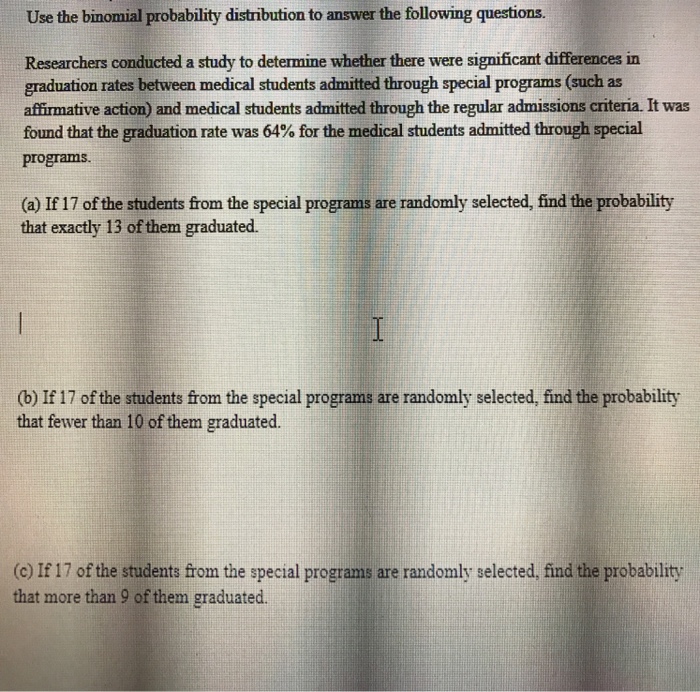 Use the binomial probability distribution to answer the following questions.

Researchers conducted a study to determine whether there were significant differences in graduation rates between medical students admitted through special programs (such as affirmative action) and medical students admitted through the regular admissions criteria. It was found that the graduation rate was 64% for the medical students admitted through special programs.

(a) If 17 of the students from the special programs are randomly selected, find the probability that exactly 13 of them graduated.

(b) If 17 of the students from the special programs are randomly selected, find the probability that fewer than 10 of them graduated.

(c) If 17 of the students from the special programs are randomly selected, find the probability that more than 9 of them graduated.